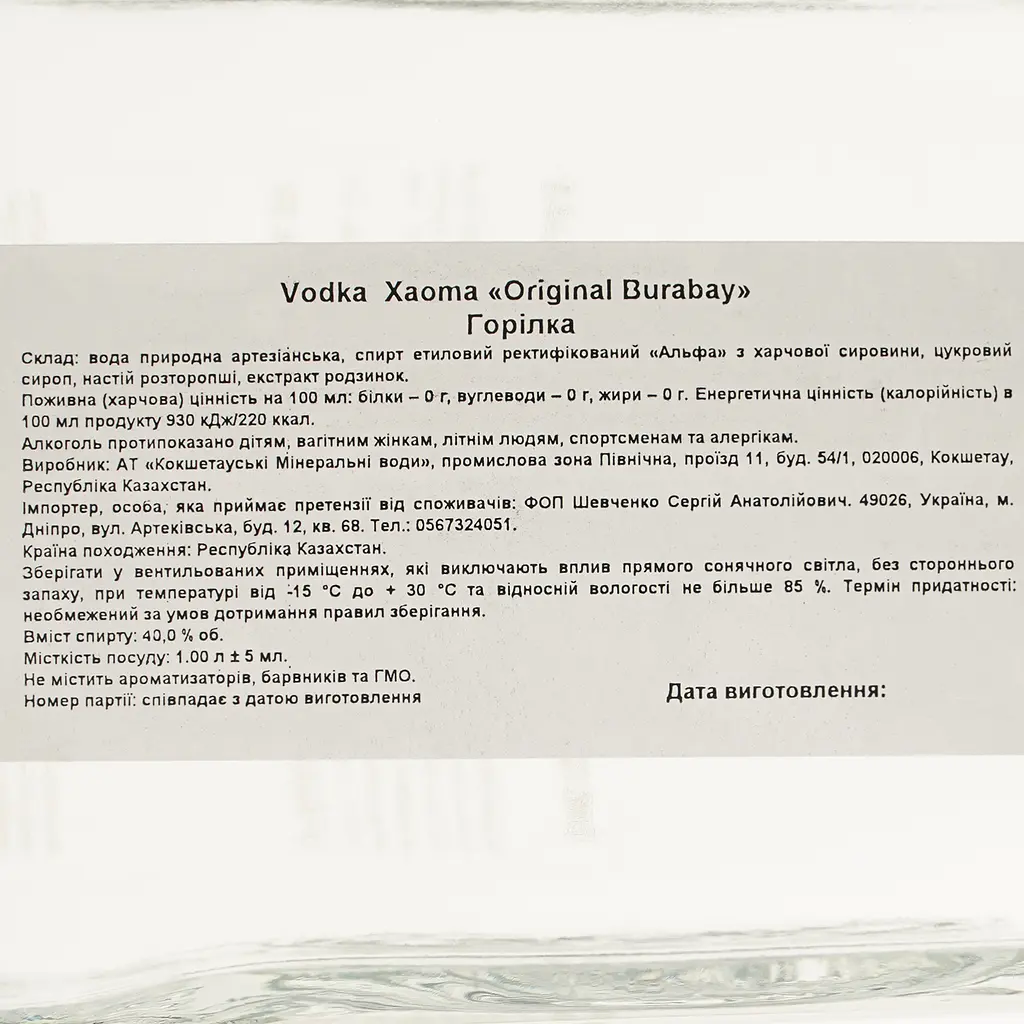 Vodka Xaoma «Original Burabay»
Горілка

Склад: вода природна артезіанська, спирт етиловий ректифікований «Альфа» з харчової сировини, цукровий сироп, настій розторопші, екстракт родзинок.

Поживна (харчова) цінність на 100 мл: білки – 0 г, вуглеводи – 0 г, жири – 0 г. Енергетична цінність (калорійність) в 100 мл продукту 930 кДж/220 ккал.

Алкоголь протипоказано дітям, вагітним жінкам, літнім людям, спортсменам та алергікам.

Виробник: АТ «Кокшетауські Мінеральні води», промислова зона Північна, проїзд 11, буд. 54/1, 020006, Кокшетау, Республіка Казахстан.

Імпортер, особа, яка приймає претензії від споживачів: ФОП Шевченко Сергій Анатолійович. 49026, Україна, м. Дніпро, вул. Артеківська, буд. 12, кв. 68. Тел.: 0567324051.

Країна походження: Республіка Казахстан.

Зберігати у вентильованих приміщеннях, які виключають вплив прямого сонячного світла, без стороннього запаху, при температурі від -15 °C до + 30 °C та відносній вологості не більше 85 %. Термін придатності: необмежений за умов дотримання правил зберігання.

Вміст спирту: 40,0 % об.

Місткість посуду: 1.00 л ± 5 мл.

Не містить ароматизаторів, барвників та ГМО.

Номер партії: співпадає з датою виготовлення

Дата виготовлення: